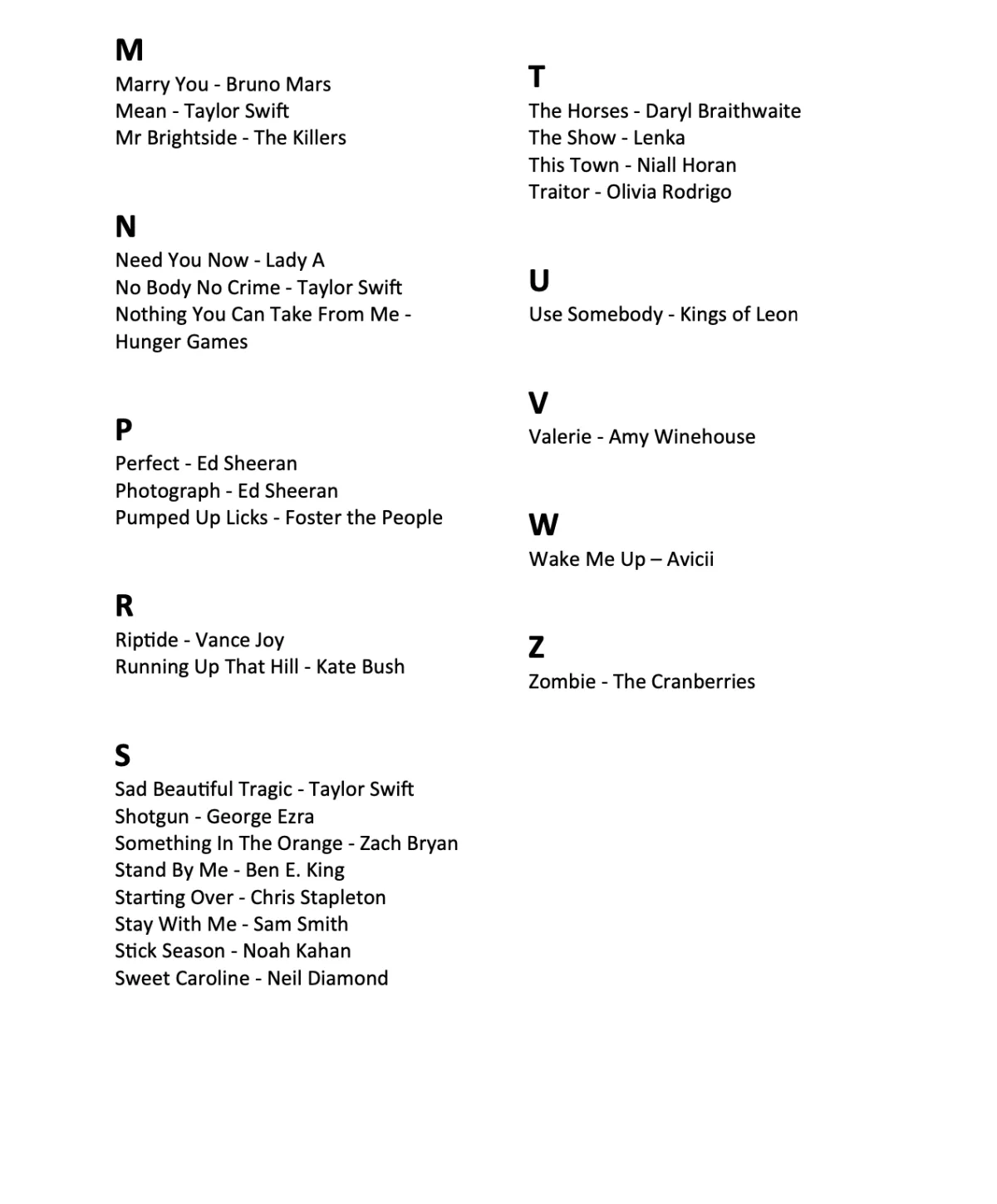 M
Marry You - Bruno Mars
Mean - Taylor Swift
Mr Brightside - The Killers

N
Need You Now - Lady A
No Body No Crime - Taylor Swift
Nothing You Can Take From Me - Hunger Games

P
Perfect - Ed Sheeran
Photograph - Ed Sheeran
Pumped Up Licks - Foster the People

R
Riptide - Vance Joy
Running Up That Hill - Kate Bush

S
Sad Beautiful Tragic - Taylor Swift
Shotgun - George Ezra
Something In The Orange - Zach Bryan
Stand By Me - Ben E. King
Starting Over - Chris Stapleton
Stay With Me - Sam Smith
Stick Season - Noah Kahan
Sweet Caroline - Neil Diamond

T
The Horses - Daryl Braithwaite
The Show - Lenka
This Town - Niall Horan
Traitor - Olivia Rodrigo

U
Use Somebody - Kings of Leon

V
Valerie - Amy Winehouse

W
Wake Me Up – Avicii

Z
Zombie - The Cranberries